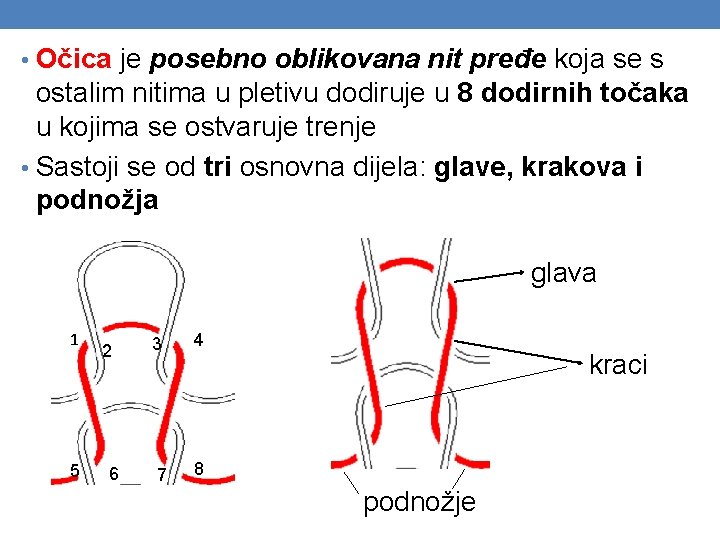 • Očica je posebno oblikovana nit pređe koja se s ostalim nitima u pletivu dodiruje u 8 dodirnih točaka u kojima se ostvaruje trenje

• Sastoji se od tri osnovna dijela: glave, krakova i podnožja

1 2 3 4
5 6 7 8

glava
kraci
podnožje